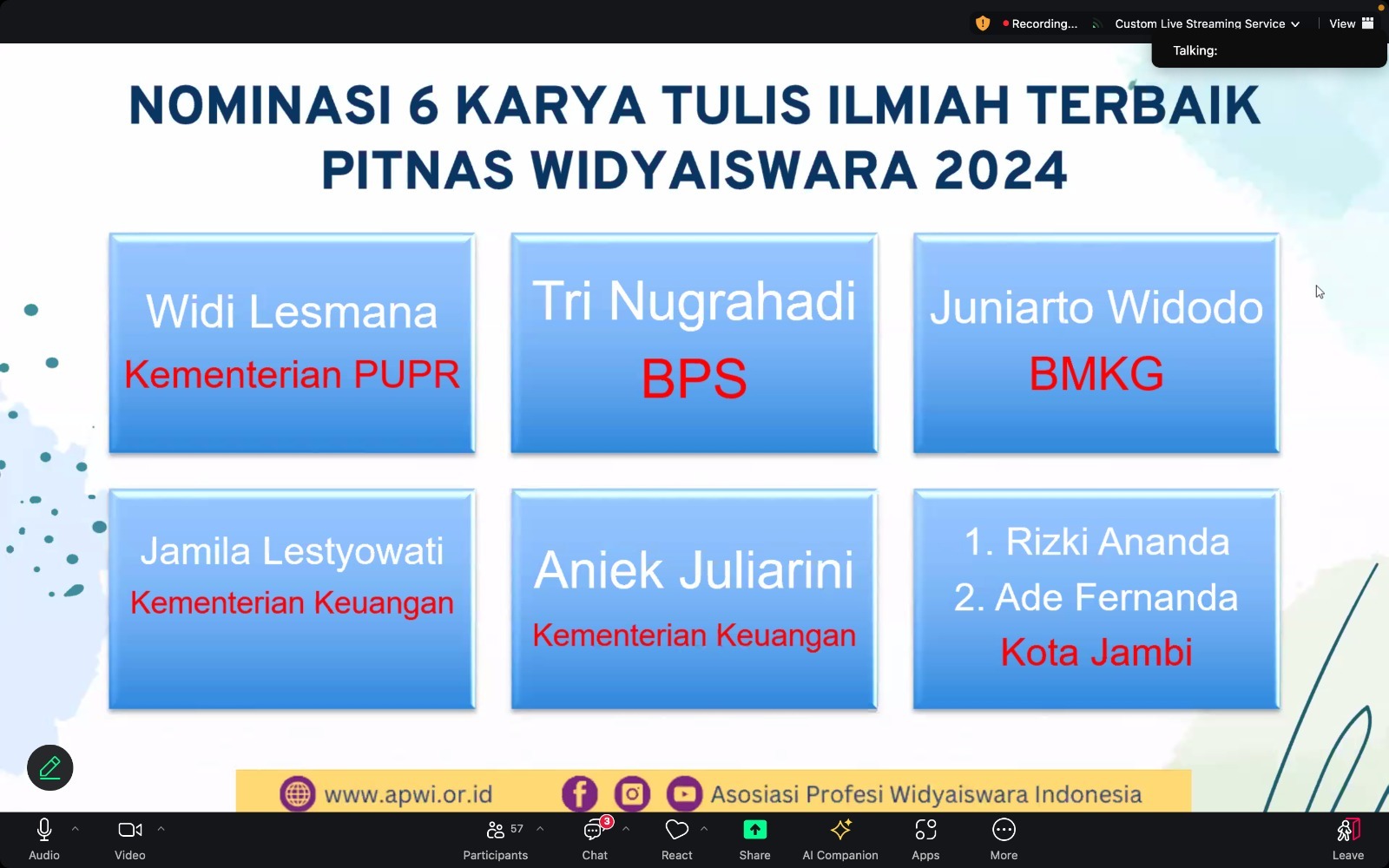 Recording... Custom Live Streaming Service View

Talking:

NOMINASI 6 KARYA TULIS ILMIAH TERBAIK PITNAS WIDYAISWARA 2024

Widi Lesmana
Kementerian PUPR

Tri Nugrahadi
BPS

Juniarto Widodo
BMKG

Jamila Lestyowati
Kementerian Keuangan

Aniek Juliarini
Kementerian Keuangan

1. Rizki Ananda
2. Ade Fernanda
Kota Jambi

www.apwi.or.id Asosiasi Profesi Widyaiswara Indonesia

Audio Video 57 Participants 3 Chat React Share AI Companion Apps More Leave